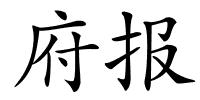 府报